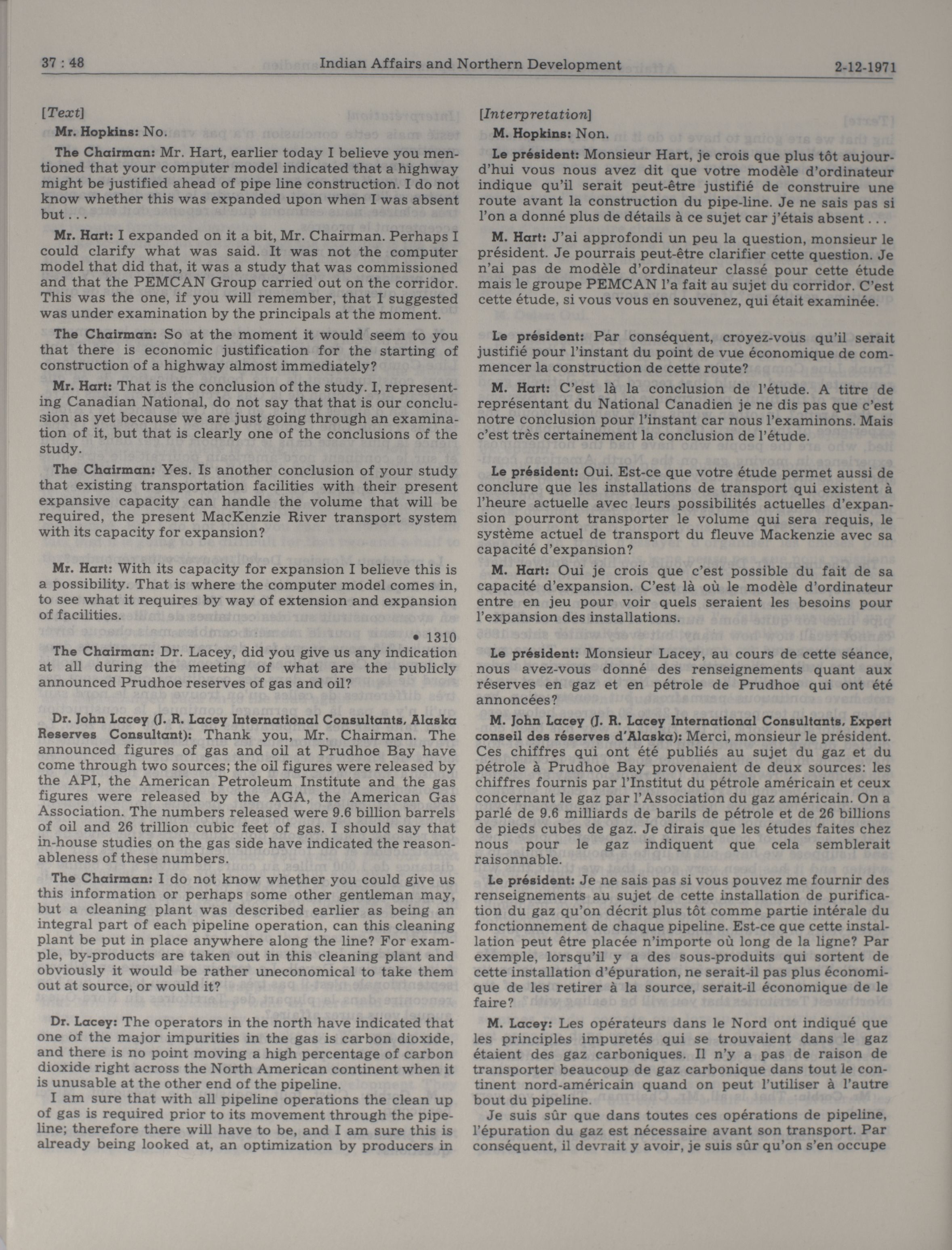 37 : 48 Indian Affairs and Northern Development 2-12-1971

[Text]

Mr. Hopkins: No.

The Chairman: Mr. Hart, earlier today I believe you mentioned that your computer model indicated that a highway might be justified ahead of pipe line construction. I do not know whether this was expanded upon when I was absent but . . .

Mr. Hart: I expanded on it a bit, Mr. Chairman. Perhaps I could clarify what was said. It was not the computer model that did that, it was a study that was commissioned and that the PEMCAN Group carried out on the corridor. This was the one, if you will remember, that I suggested was under examination by the principals at the moment.

The Chairman: So at the moment it would seem to you that there is economic justification for the starting of construction of a highway almost immediately?

Mr. Hart: That is the conclusion of the study. I, representing Canadian National, do not say that that is our conclusion as yet because we are just going through an examination of it, but that is clearly one of the conclusions of the study.

The Chairman: Yes. Is another conclusion of your study that existing transportation facilities with their present expansive capacity can handle the volume that will be required, the present MacKenzie River transport system with its capacity for expansion?

Mr. Hart: With its capacity for expansion I believe this is a possibility. That is where the computer model comes in, to see what it requires by way of extension and expansion of facilities.

• 1310

The Chairman: Dr. Lacey, did you give us any indication at all during the meeting of what are the publicly announced Prudhoe reserves of gas and oil?

Dr. John Lacey (J. R. Lacey International Consultants, Alaska Reserves Consultant): Thank you, Mr. Chairman. The announced figures of gas and oil at Prudhoe Bay have come through two sources; the oil figures were released by the API, the American Petroleum Institute and the gas figures were released by the AGA, the American Gas Association. The numbers released were 9.6 billion barrels of oil and 26 trillion cubic feet of gas. I should say that in-house studies on the gas side have indicated the reasonableness of these numbers.

The Chairman: I do not know whether you could give us this information or perhaps some other gentleman may, but a cleaning plant was described earlier as being an integral part of each pipeline operation, can this cleaning plant be put in place anywhere along the line? For example, by-products are taken out in this cleaning plant and obviously it would be rather uneconomical to take them out at source, or would it?

Dr. Lacey: The operators in the north have indicated that one of the major impurities in the gas is carbon dioxide, and there is no point moving a high percentage of carbon dioxide right across the North American continent when it is unusable at the other end of the pipeline.

I am sure that with all pipeline operations the clean up of gas is required prior to its movement through the pipeline; therefore there will have to be, and I am sure this is already being looked at, an optimization by producers in

[Interpretation]

M. Hopkins: Non.

Le président: Monsieur Hart, je crois que plus tôt aujourd'hui vous nous avez dit que votre modèle d'ordinateur indique qu'il serait peut-être justifié de construire une route avant la construction du pipe-line. Je ne sais pas si l'on a donné plus de détails à ce sujet car j'étais absent . . .

M. Hart: J'ai approfondi un peu la question, monsieur le président. Je pourrais peut-être clarifier cette question. Je n'ai pas de modèle d'ordinateur classé pour cette étude mais le groupe PEMCAN l'a fait au sujet du corridor. C'est cette étude, si vous vous en souvenez, qui était examinée.

Le président: Par conséquent, croyez-vous qu'il serait justifié pour l'instant du point de vue économique de commencer la construction de cette route?

M. Hart: C'est là la conclusion de l'étude. A titre de représentant du National Canadien je ne dis pas que c'est notre conclusion pour l'instant car nous l'examinons. Mais c'est très certainement la conclusion de l'étude.

Le président: Oui. Est-ce que votre étude permet aussi de conclure que les installations de transport qui existent à l'heure actuelle avec leurs possibilités actuelles d'expansion pourront transporter le volume qui sera requis, le système actuel de transport du fleuve Mackenzie avec sa capacité d'expansion?

M. Hart: Oui je crois que c'est possible du fait de sa capacité d'expansion. C'est là où le modèle d'ordinateur entre en jeu pour voir quels seraient les besoins pour l'expansion des installations.

Le président: Monsieur Lacey, au cours de cette séance, nous avez-vous donné des renseignements quant aux réserves en gaz et en pétrole de Prudhoe qui ont été annoncées?

M. John Lacey (J. R. Lacey International Consultants, Expert conseil des réserves d'Alaska): Merci, monsieur le président. Ces chiffres qui ont été publiés au sujet du gaz et du pétrole à Prudhoe Bay provenaient de deux sources: les chiffres fournis par l'Institut du pétrole américain et ceux concernant le gaz par l'Association du gaz américain. On a parlé de 9.6 milliards de barils de pétrole et de 26 billions de pieds cubes de gaz. Je dirais que les études faites chez nous pour le gaz indiquent que cela semblerait raisonnable.

Le président: Je ne sais pas si vous pouvez me fournir des renseignements au sujet de cette installation de purification du gaz qu'on décrit plus tôt comme partie intérale du fonctionnement de chaque pipeline. Est-ce que cette installation peut être placée n'importe où long de la ligne? Par exemple, lorsqu'il y a des sous-produits qui sortent de cette installation d'épuration, ne serait-il pas plus économique de les retirer à la source, serait-il économique de le faire?

M. Lacey: Les opérateurs dans le Nord ont indiqué que les principles impuretés qui se trouvaient dans le gaz étaient des gaz carboniques. Il n'y a pas de raison de transporter beaucoup de gaz carbonique dans tout le continent nord-américain quand on peut l'utiliser à l'autre bout du pipeline.

Je suis sûr que dans toutes ces opérations de pipeline, l'épuration du gaz est nécessaire avant son transport. Par conséquent, il devrait y avoir, je suis sûr qu'on s'en occupe